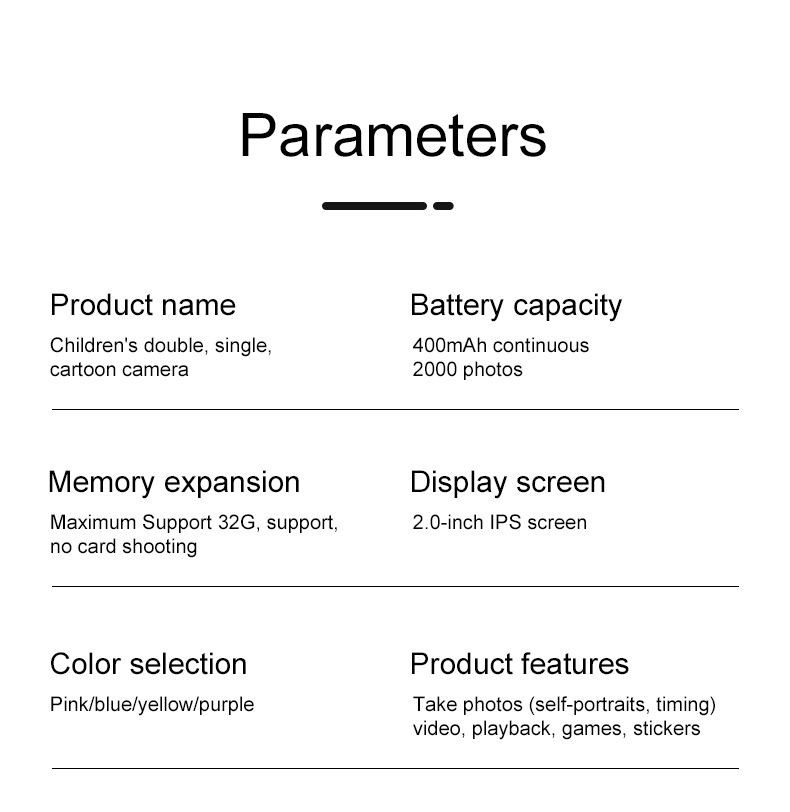 Parameters

Product name
Children's double, single, cartoon camera

Battery capacity
400mAh continuous 2000 photos

Memory expansion
Maximum Support 32G, support, no card shooting

Display screen
2.0-inch IPS screen

Color selection
Pink/blue/yellow/purple

Product features
Take photos (self-portraits, timing) video, playback, games, stickers